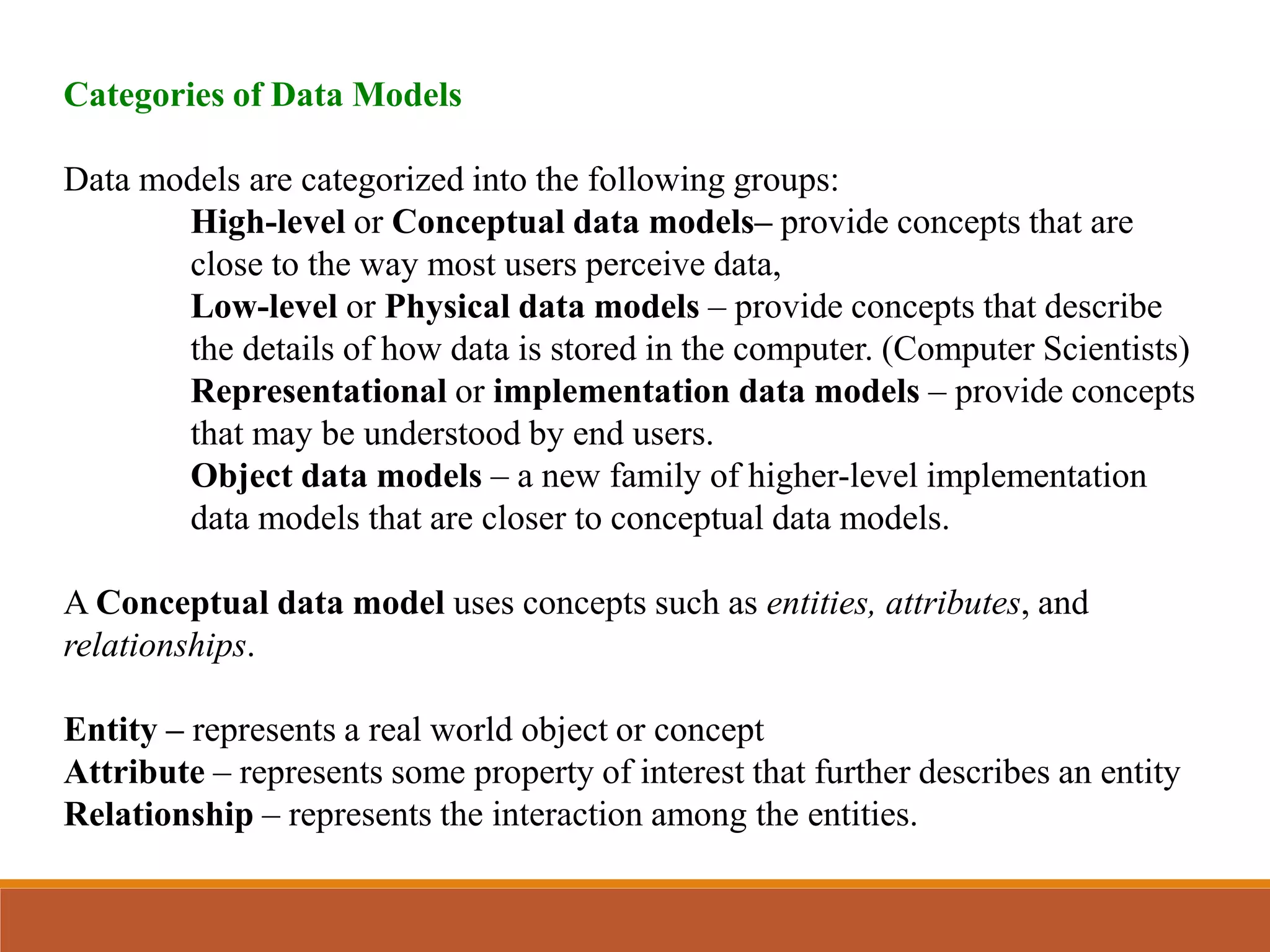 Categories of Data Models

Data models are categorized into the following groups:

High-level or Conceptual data models– provide concepts that are close to the way most users perceive data,

Low-level or Physical data models – provide concepts that describe the details of how data is stored in the computer. (Computer Scientists)

Representational or implementation data models – provide concepts that may be understood by end users.

Object data models – a new family of higher-level implementation data models that are closer to conceptual data models.

A Conceptual data model uses concepts such as entities, attributes, and relationships.

Entity – represents a real world object or concept
Attribute – represents some property of interest that further describes an entity
Relationship – represents the interaction among the entities.